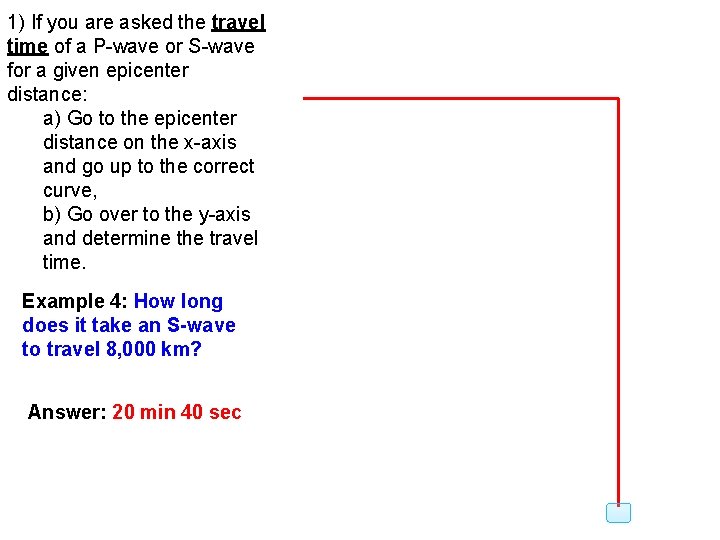 1) If you are asked the travel time of a P-wave or S-wave for a given epicenter distance:

a) Go to the epicenter distance on the x-axis and go up to the correct curve,

b) Go over to the y-axis and determine the travel time.

Example 4: How long does it take an S-wave to travel 8,000 km?

Answer: 20 min 40 sec